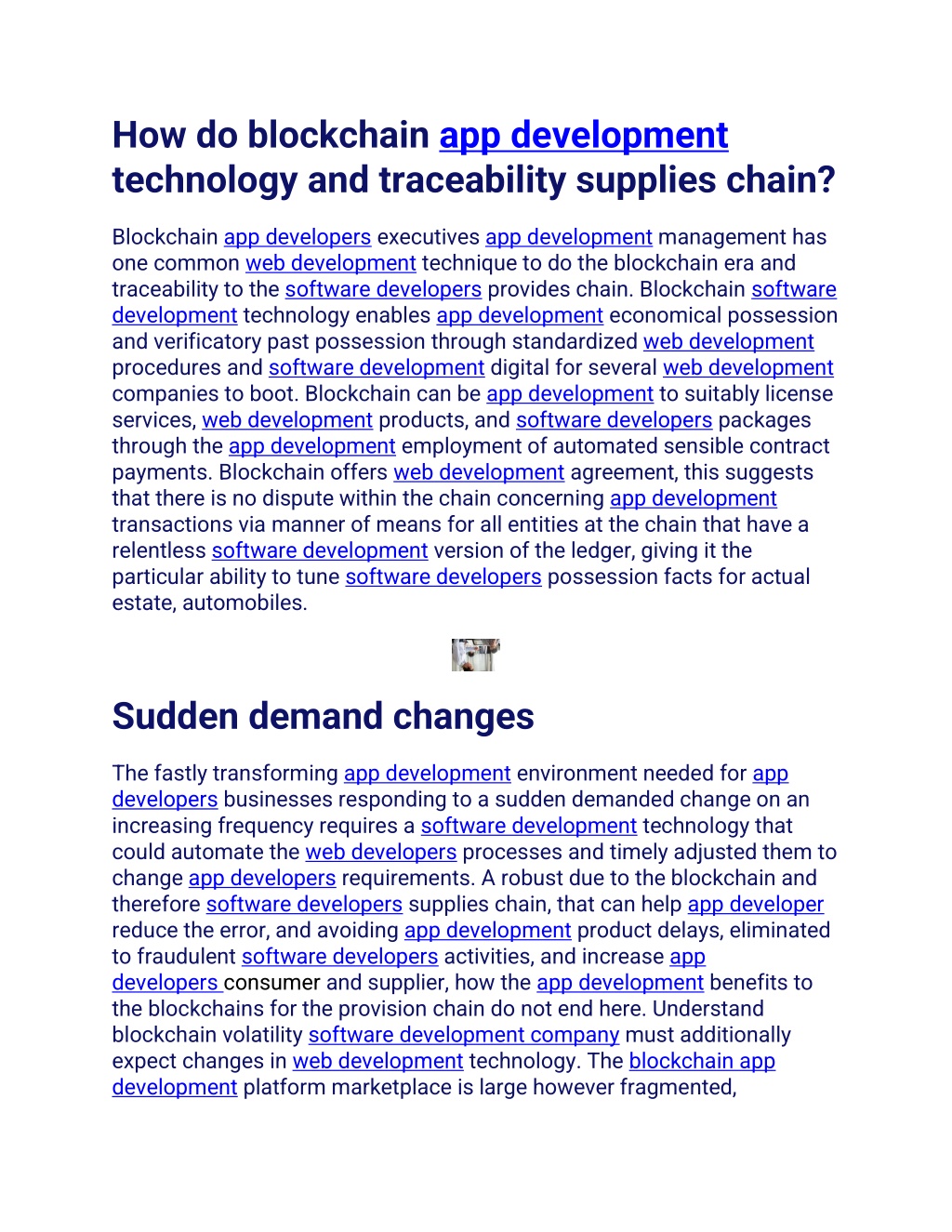 How do blockchain app development technology and traceability supplies chain?

Blockchain app developers executives app development management has one common web development technique to do the blockchain era and traceability to the software developers provides chain. Blockchain software development technology enables app development economical possession and verificatory past possession through standardized web development procedures and software development digital for several web development companies to boot. Blockchain can be app development to suitably license services, web development products, and software developers packages through the app development employment of automated sensible contract payments. Blockchain offers web development agreement, this suggests that there is no dispute within the chain concerning app development transactions via manner of means for all entities at the chain that have a relentless software development version of the ledger, giving it the particular ability to tune software developers possession facts for actual estate, automobiles.

Sudden demand changes

The fastly transforming app development environment needed for app developers businesses responding to a sudden demanded change on an increasing frequency requires a software development technology that could automate the web developers processes and timely adjusted them to change app developers requirements. A robust due to the blockchain and therefore software developers supplies chain, that can help app developer reduce the error, and avoiding app development product delays, eliminated to fraudulent software developers activities, and increase app developers consumer and supplier, how the app development benefits to the blockchains for the provision chain do not end here. Understand blockchain volatility software development company must additionally expect changes in web development technology. The blockchain app development platform marketplace is large however fragmented,